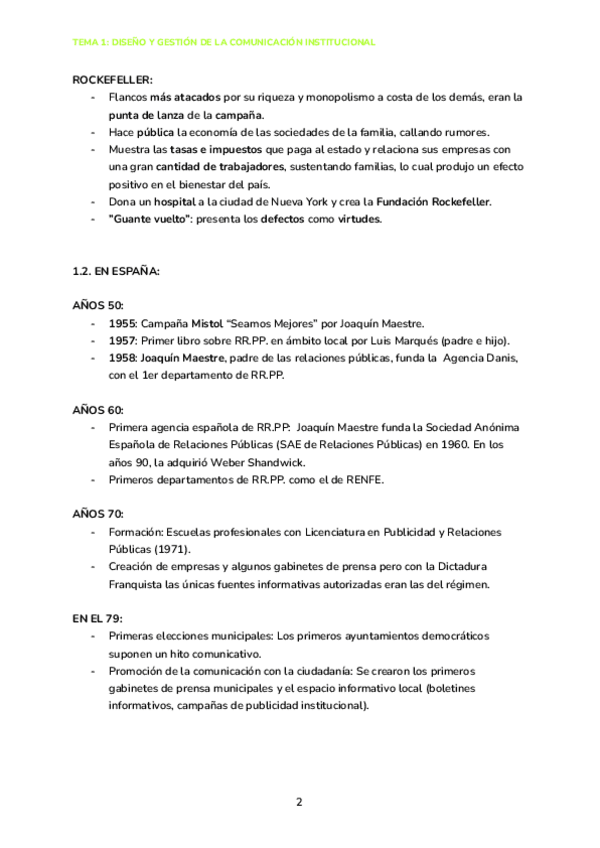 TEMA 1: DISEÑO Y GESTIÓN DE LA COMUNICACIÓN INSTITUCIONAL

ROCKEFELLER:
- Flancos más atacados por su riqueza y monopolismo a costa de los demás, eran la punta de lanza de la campaña.
- Hace pública la economía de las sociedades de la familia, callando rumores.
- Muestra las tasas e impuestos que paga al estado y relaciona sus empresas con una gran cantidad de trabajadores, sustentando familias, lo cual produjo un efecto positivo en el bienestar del país.
- Dona un hospital a la ciudad de Nueva York y crea la Fundación Rockefeller.
- "Guante vuelto": presenta los defectos como virtudes.

1.2. EN ESPAÑA:

AÑOS 50:
- 1955: Campaña Mistol "Seamos Mejores" por Joaquín Maestre.
- 1957: Primer libro sobre RR.PP. en ámbito local por Luis Marqués (padre e hijo).
- 1958: Joaquín Maestre, padre de las relaciones públicas, funda la Agencia Danis, con el 1er departamento de RR.PP.

AÑOS 60:
- Primera agencia española de RR.PP: Joaquín Maestre funda la Sociedad Anónima Española de Relaciones Públicas (SAE de Relaciones Públicas) en 1960. En los años 90, la adquirió Weber Shandwick.
- Primeros departamentos de RR.PP. como el de RENFE.

AÑOS 70:
- Formación: Escuelas profesionales con Licenciatura en Publicidad y Relaciones Públicas (1971).
- Creación de empresas y algunos gabinetes de prensa pero con la Dictadura Franquista las únicas fuentes informativas autorizadas eran las del régimen.

EN EL 79:
- Primeras elecciones municipales: Los primeros ayuntamientos democráticos suponen un hito comunicativo.
- Promoción de la comunicación con la ciudadanía: Se crearon los primeros gabinetes de prensa municipales y el espacio informativo local (boletines informativos, campañas de publicidad institucional).

2